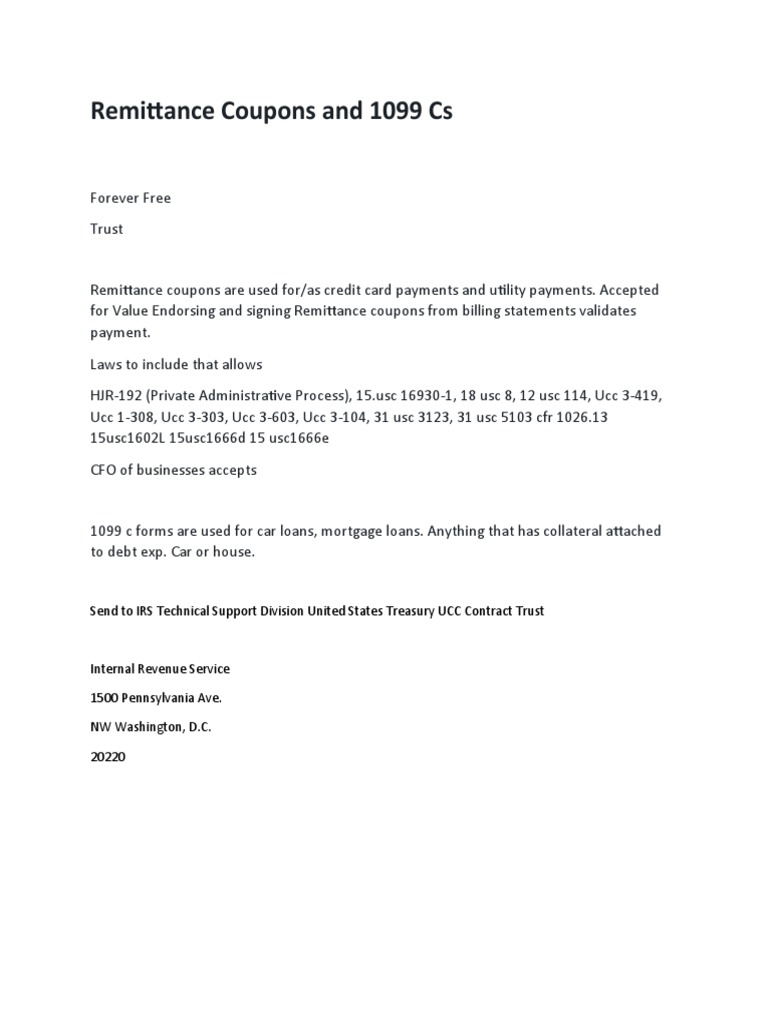 Remittance Coupons and 1099 Cs

Forever Free

Trust

Remittance coupons are used for/as credit card payments and utility payments. Accepted for Value Endorsing and signing Remittance coupons from billing statements validates payment.

Laws to include that allows

HJR-192 (Private Administrative Process), 15.usc 16930-1, 18 usc 8, 12 usc 114, Ucc 3-419, Ucc 1-308, Ucc 3-303, Ucc 3-603, Ucc 3-104, 31 usc 3123, 31 usc 5103 cfr 1026.13 15usc1602L 15usc1666d 15 usc1666e

CFO of businesses accepts

1099 c forms are used for car loans, mortgage loans. Anything that has collateral attached to debt exp. Car or house.

Send to IRS Technical Support Division United States Treasury UCC Contract Trust

Internal Revenue Service

1500 Pennsylvania Ave.

NW Washington, D.C.

20220